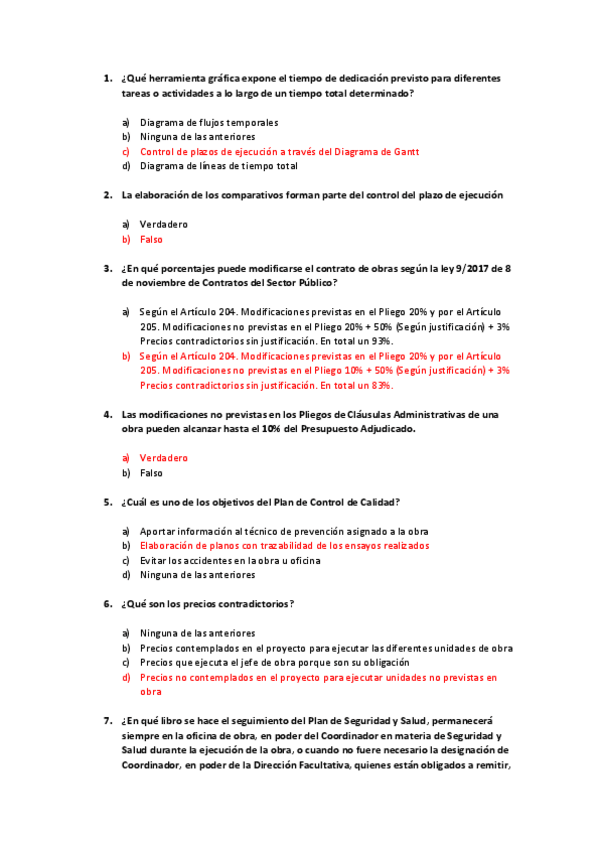 1. ¿Qué herramienta gráfica expone el tiempo de dedicación previsto para diferentes tareas o actividades a lo largo de un tiempo total determinado?

a) Diagrama de flujos temporales
b) Ninguna de las anteriores
c) Control de plazos de ejecución a través del Diagrama de Gantt
d) Diagrama de líneas de tiempo total

2. La elaboración de los comparativos forman parte del control del plazo de ejecución

a) Verdadero
b) Falso

3. ¿En qué porcentajes puede modificarse el contrato de obras según la ley 9/2017 de 8 de noviembre de Contratos del Sector Público?

a) Según el Artículo 204. Modificaciones previstas en el Pliego 20% y por el Artículo 205. Modificaciones no previstas en el Pliego 20% + 50% (Según justificación) + 3% Precios contradictorios sin justificación. En total un 93%.
b) Según el Artículo 204. Modificaciones previstas en el Pliego 20% y por el Artículo 205. Modificaciones no previstas en el Pliego 10% + 50% (Según justificación) + 3% Precios contradictorios sin justificación. En total un 83%.

4. Las modificaciones no previstas en los Pliegos de Cláusulas Administrativas de una obra pueden alcanzar hasta el 10% del Presupuesto Adjudicado.

a) Verdadero
b) Falso

5. ¿Cuál es uno de los objetivos del Plan de Control de Calidad?

a) Aportar información al técnico de prevención asignado a la obra
b) Elaboración de planos con trazabilidad de los ensayos realizados
c) Evitar los accidentes en la obra u oficina
d) Ninguna de las anteriores

6. ¿Qué son los precios contradictorios?

a) Ninguna de las anteriores
b) Precios contemplados en el proyecto para ejecutar las diferentes unidades de obra
c) Precios que ejecuta el jefe de obra porque son su obligación
d) Precios no contemplados en el proyecto para ejecutar unidades no previstas en obra

7. ¿En qué libro se hace el seguimiento del Plan de Seguridad y Salud, permanecerá siempre en la oficina de obra, en poder del Coordinador en materia de Seguridad y Salud durante la ejecución de la obra, o cuando no fuere necesario la designación de Coordinador, en poder de la Dirección Facultativa, quienes están obligados a remitir,